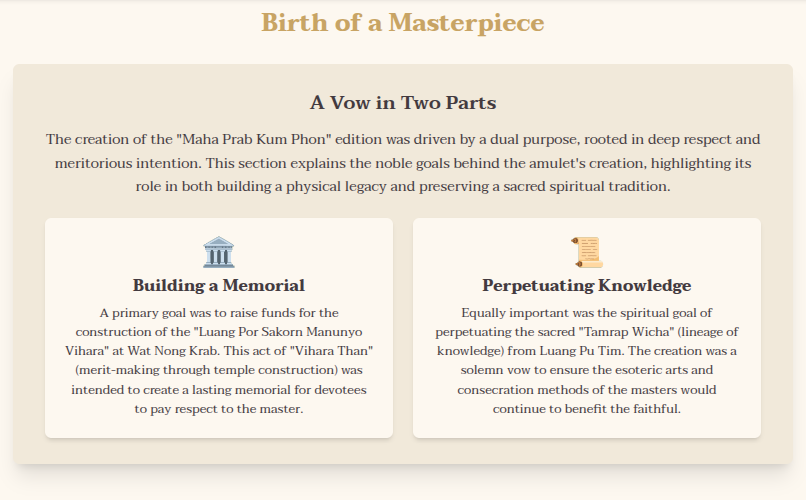 Birth of a Masterpiece

A Vow in Two Parts

The creation of the "Maha Prab Kum Phon" edition was driven by a dual purpose, rooted in deep respect and meritorious intention. This section explains the noble goals behind the amulet's creation, highlighting its role in both building a physical legacy and preserving a sacred spiritual tradition.

Building a Memorial

A primary goal was to raise funds for the construction of the "Luang Por Sakorn Manunyo Vihara" at Wat Nong Krab. This act of "Vihara Than" (merit-making through temple construction) was intended to create a lasting memorial for devotees to pay respect to the master.

Perpetuating Knowledge

Equally important was the spiritual goal of perpetuating the sacred "Tamrap Wicha" (lineage of knowledge) from Luang Pu Tim. The creation was a solemn vow to ensure the esoteric arts and consecration methods of the masters would continue to benefit the faithful.